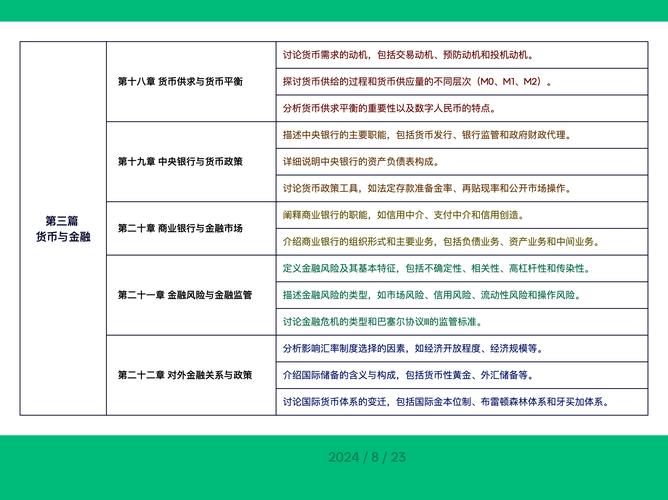 | 第三篇 货币与金融 | 第十八章 货币供求与货币平衡 | 讨论货币需求的动机，包括交易动机、预防动机和投机动机。 |
|---|---|---|
| | | 探讨货币供给的过程和货币供应量的不同层次（M0、M1、M2）。 |
| | | 分析货币供求平衡的重要性以及数字人民币的特点。 |
| | 第十九章 中央银行与货币政策 | 描述中央银行的主要职能，包括货币发行、银行监管和政府财政代理。 |
| | | 详细说明中央银行的资产负债表构成。 |
| | | 讨论货币政策工具，如法定存款准备金率、再贴现率和公开市场操作。 |
| | 第二十章 商业银行与金融市场 | 阐释商业银行的职能，如信用中介、支付中介和信用创造。 |
| | | 介绍商业银行的组织形式和主要业务，包括负债业务、资产业务和中间业务。 |
| | 第二十一章 金融风险与金融监管 | 定义金融风险及其基本特征，包括不确定性、相关性、高杠杆性和传染性。 |
| | | 描述金融风险的类型，如市场风险、信用风险、流动性风险和操作风险。 |
| | | 讨论金融危机的类型和巴塞尔协议III的监管标准。 |
| | 第二十二章 对外金融关系与政策 | 分析影响汇率制度选择的因素，如经济开放程度、经济规模等。 |
| | | 介绍国际储备的含义与构成，包括货币性黄金、外汇储备等。 |
| | | 讨论国际货币体系的变迁，包括国际金本位制、布雷顿森林体系和牙买加体系。 |

2024 / 8 / 23